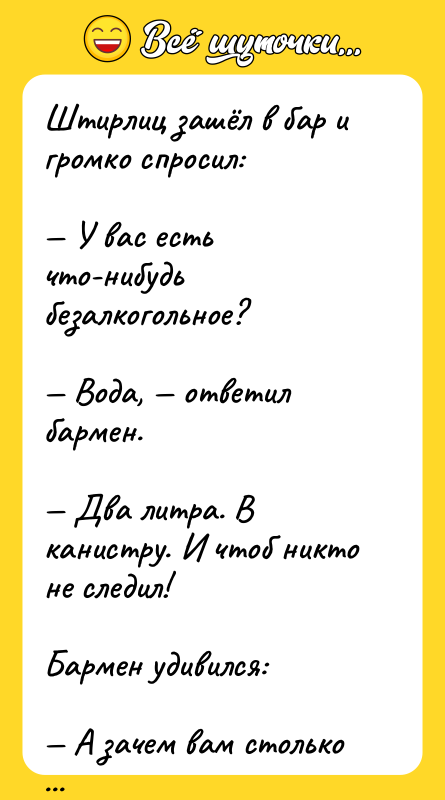 Всё шуточки...

Штирлиц зашёл в бар и громко спросил:

— У вас есть что-нибудь безалкогольное?

— Вода, — ответил бармен.

— Два литра. В канистру. И чтоб никто не следил!

Бармен удивился:

— А зачем вам столько

...